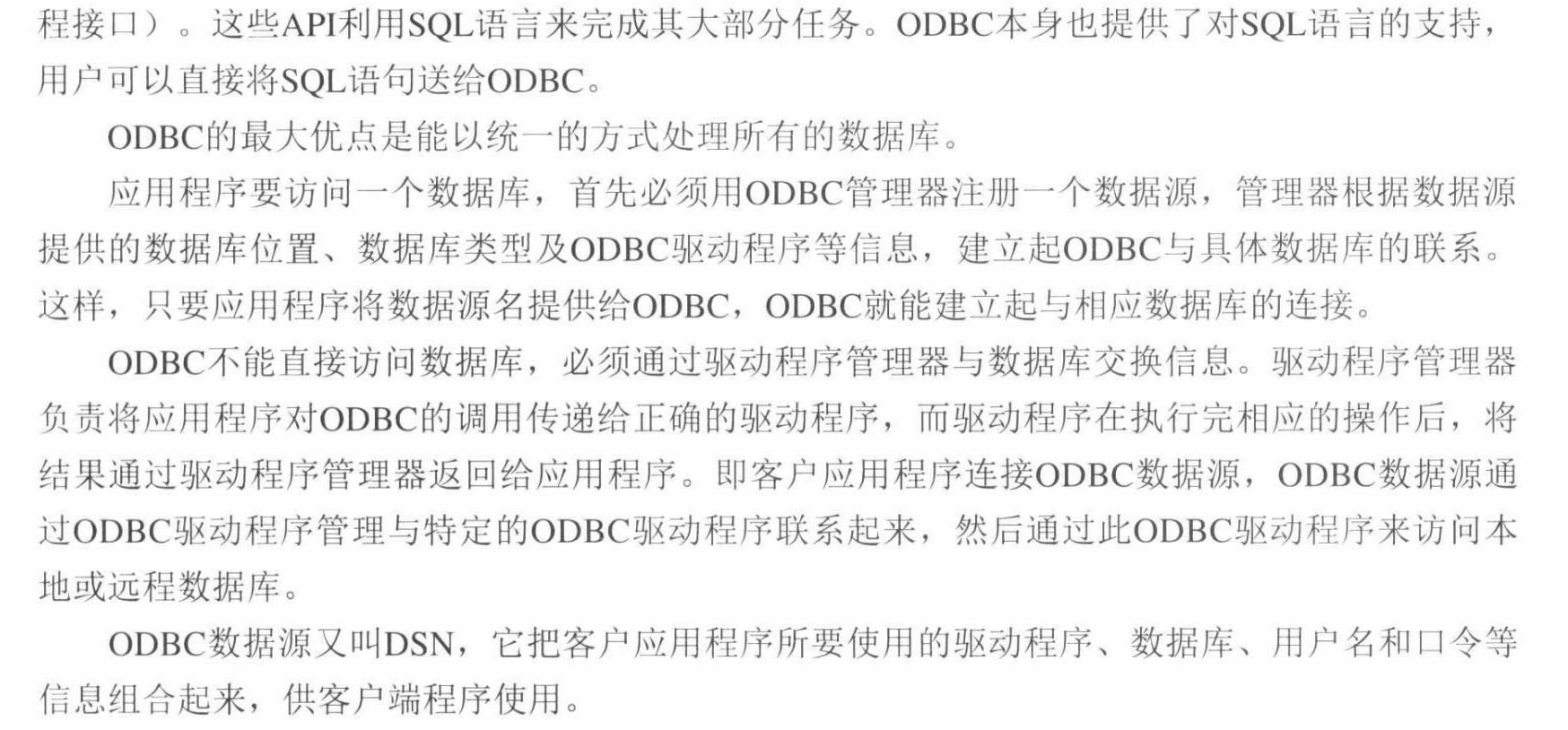 程接口）。这些API利用SQL语言来完成其大部分任务。ODBC本身也提供了对SQL语言的支持，用户可以直接将SQL语句送给ODBC。

ODBC的最大优点是能以统一的方式处理所有的数据库。

应用程序要访问一个数据库，首先必须用ODBC管理器注册一个数据源，管理器根据数据源提供的数据库位置、数据库类型及ODBC驱动程序等信息，建立起ODBC与具体数据库的联系。这样，只要应用程序将数据源名提供给ODBC，ODBC就能建立起与相应数据库的连接。

ODBC不能直接访问数据库，必须通过驱动程序管理器与数据库交换信息。驱动程序管理器负责将应用程序对ODBC的调用传递给正确的驱动程序，而驱动程序在执行完相应的操作后，将结果通过驱动程序管理器返回给应用程序。即客户应用程序连接ODBC数据源，ODBC数据源通过ODBC驱动程序管理与特定的ODBC驱动程序联系起来，然后通过此ODBC驱动程序来访问本地或远程数据库。

ODBC数据源又叫DSN，它把客户应用程序所要使用的驱动程序、数据库、用户名和口令等信息组合起来，供客户端程序使用。